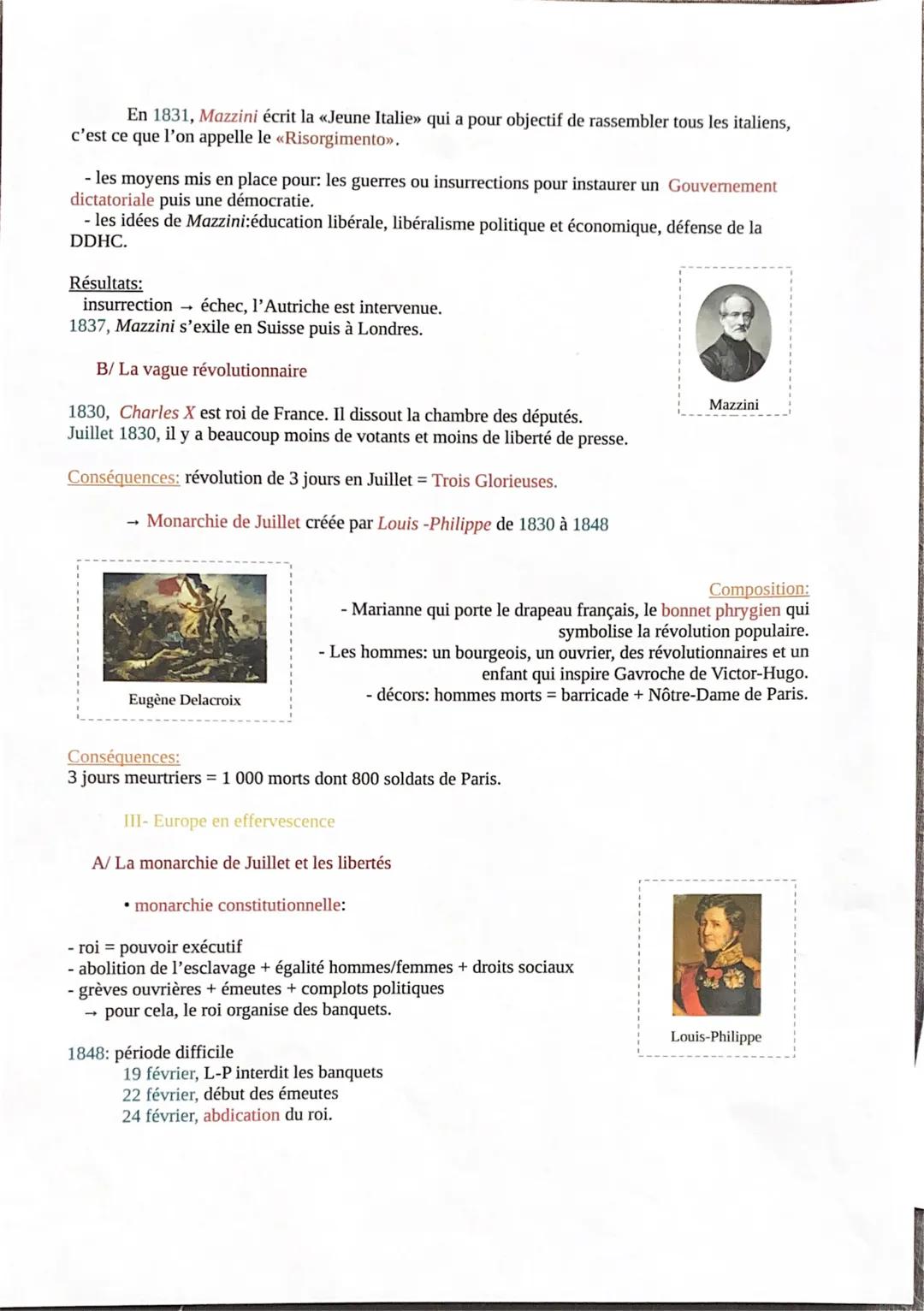 En 1831, Mazzini écrit la «Jeune Italie» qui a pour objectif de rassembler tous les italiens, c'est ce que l'on appelle le «Risorgimento».

- les moyens mis en place pour: les guerres ou insurrections pour instaurer un Gouvernement dictatoriale puis une démocratie.
- les idées de Mazzini:éducation libérale, libéralisme politique et économique, défense de la DDHC.

Résultats:
insurrection → échec, l'Autriche est intervenue.
1837, Mazzini s'exile en Suisse puis à Londres.

Mazzini

B/ La vague révolutionnaire

1830, Charles X est roi de France. Il dissout la chambre des députés.
Juillet 1830, il y a beaucoup moins de votants et moins de liberté de presse.

Conséquences: révolution de 3 jours en Juillet = Trois Glorieuses.

→ Monarchie de Juillet créée par Louis -Philippe de 1830 à 1848

Eugène Delacroix

Composition:
- Marianne qui porte le drapeau français, le bonnet phrygien qui symbolise la révolution populaire.
- Les hommes: un bourgeois, un ouvrier, des révolutionnaires et un enfant qui inspire Gavroche de Victor-Hugo.
- décors: hommes morts = barricade + Nôtre-Dame de Paris.

Conséquences:
3 jours meurtriers = 1 000 morts dont 800 soldats de Paris.

III- Europe en effervescence

A/ La monarchie de Juillet et les libertés

• monarchie constitutionnelle:

- roi = pouvoir exécutif
- abolition de l'esclavage + égalité hommes/femmes + droits sociaux
- grèves ouvrières + émeutes + complots politiques
→ pour cela, le roi organise des banquets.

Louis-Philippe

1848: période difficile
19 février, L-P interdit les banquets
22 février, début des émeutes
24 février, abdication du roi.